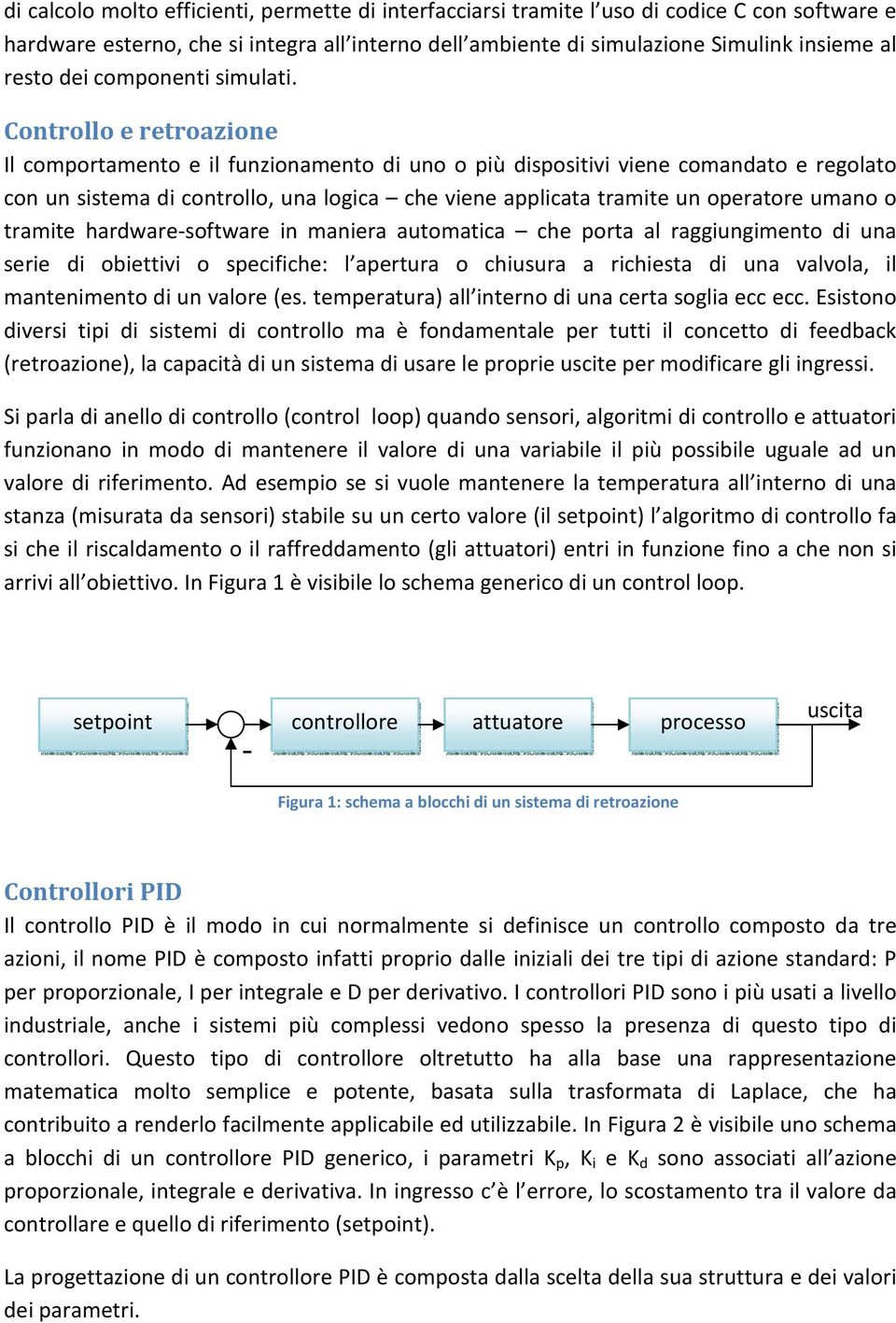 di calcolo molto efficienti, permette di interfacciarsi tramite l'uso di codice C con software e hardware esterno, che si integra all'interno dell'ambiente di simulazione Simulink insieme al resto dei componenti simulati.

Controllo e retroazione

Il comportamento e il funzionamento di uno o più dispositivi viene comandato e regolato con un sistema di controllo, una logica – che viene applicata tramite un operatore umano o tramite hardware-software in maniera automatica – che porta al raggiungimento di una serie di obiettivi o specifiche: l'apertura o chiusura a richiesta di una valvola, il mantenimento di un valore (es. temperatura) all'interno di una certa soglia ecc ecc. Esistono diversi tipi di sistemi di controllo ma è fondamentale per tutti il concetto di feedback (retroazione), la capacità di un sistema di usare le proprie uscite per modificare gli ingressi.

Si parla di anello di controllo (control loop) quando sensori, algoritmi di controllo e attuatori funzionano in modo di mantenere il valore di una variabile il più possibile uguale ad un valore di riferimento. Ad esempio se si vuole mantenere la temperatura all'interno di una stanza (misurata da sensori) stabile su un certo valore (il setpoint) l'algoritmo di controllo fa si che il riscaldamento o il raffreddamento (gli attuatori) entri in funzione fino a che non si arrivi all'obiettivo. In Figura 1 è visibile lo schema generico di un control loop.

setpoint
-
controllore
attuatore
processo
uscita

Figura 1: schema a blocchi di un sistema di retroazione

Controllori PID

Il controllo PID è il modo in cui normalmente si definisce un controllo composto da tre azioni, il nome PID è composto infatti proprio dalle iniziali dei tre tipi di azione standard: P per proporzionale, I per integrale e D per derivativo. I controllori PID sono i più usati a livello industriale, anche i sistemi più complessi vedono spesso la presenza di questo tipo di controllori. Questo tipo di controllore oltretutto ha alla base una rappresentazione matematica molto semplice e potente, basata sulla trasformata di Laplace, che ha contribuito a renderlo facilmente applicabile ed utilizzabile. In Figura 2 è visibile uno schema a blocchi di un controllore PID generico, i parametri $K_p$, $K_i$ e $K_d$ sono associati all'azione proporzionale, integrale e derivativa. In ingresso c'è l'errore, lo scostamento tra il valore da controllare e quello di riferimento (setpoint).

La progettazione di un controllore PID è composta dalla scelta della sua struttura e dei valori dei parametri.